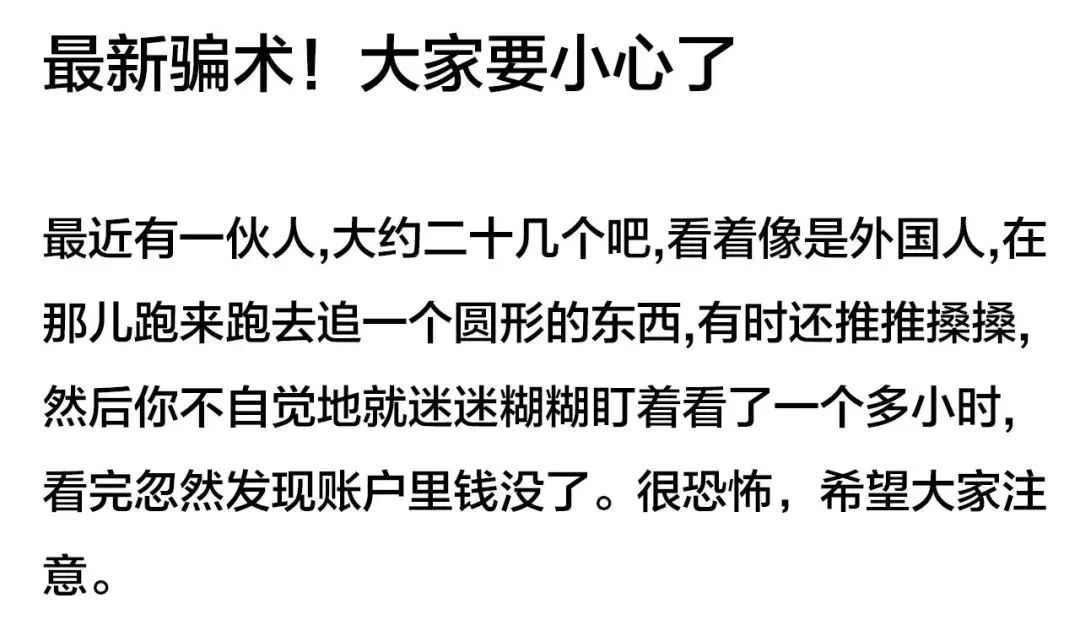 最新骗术！大家要小心了

最近有一伙人,大约二十几个吧,看着像是外国人,在那儿跑来跑去追一个圆形的东西,有时还推推搡搡,然后你不自觉地就迷迷糊糊盯着看了一个多小时,看完忽然发现账户里钱没了。很恐怖，希望大家注意。